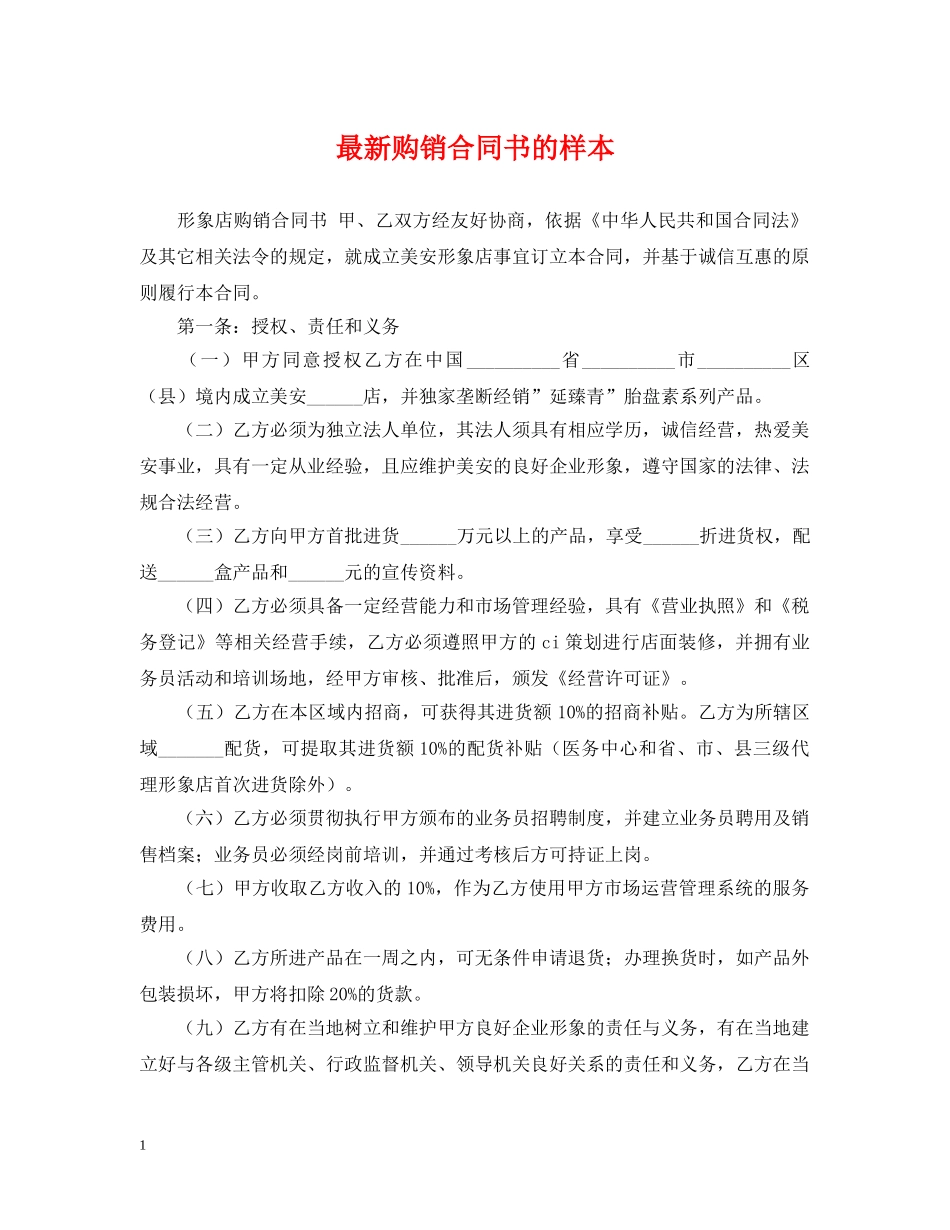 最新购销合同书的样本

形象店购销合同书 甲、乙双方经友好协商，依据《中华人民共和国合同法》及其它相关法令的规定，就成立美安形象店事宜订立本合同，并基于诚信互惠的原则履行本合同。

第一条：授权、责任和义务

（一）甲方同意授权乙方在中国__________省__________市__________区（县）境内成立美安______店，并独家垄断经销”延臻青”胎盘素系列产品。

（二）乙方必须为独立法人单位，其法人须具有相应学历，诚信经营，热爱美安事业，具有一定从业经验，且应维护美安的良好企业形象，遵守国家的法律、法规合法经营。

（三）乙方向甲方首批进货______万元以上的产品，享受______折进货权，配送______盒产品和______元的宣传资料。

（四）乙方必须具备一定经营能力和市场管理经验，具有《营业执照》和《税务登记》等相关经营手续，乙方必须遵照甲方的ci策划进行店面装修，并拥有业务员活动和培训场地，经甲方审核、批准后，颁发《经营许可证》。

（五）乙方在本区域内招商，可获得其进货额10%的招商补贴。乙方为所辖区域_______配货，可提取其进货额10%的配货补贴（医务中心和省、市、县三级代理形象店首次进货除外）。

（六）乙方必须贯彻执行甲方颁布的业务员招聘制度，并建立业务员聘用及销售档案；业务员必须经岗前培训，并通过考核后方可持证上岗。

（七）甲方收取乙方收入的10%，作为乙方使用甲方市场运营管理系统的服务费用。

（八）乙方所进产品在一周之内，可无条件申请退货；办理换货时，如产品外包装损坏，甲方将扣除20%的货款。

（九）乙方有在当地树立和维护甲方良好企业形象的责任与义务，有在当地建立好与各级主管机关、行政监督机关、领导机关良好关系的责任和义务，乙方在当

1